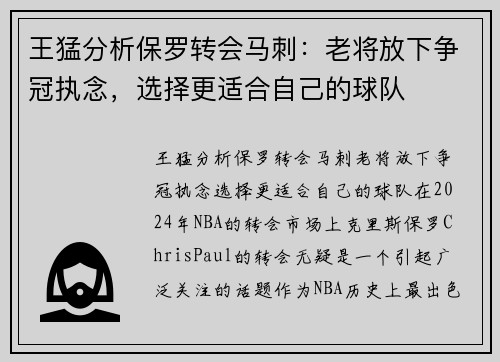 王猛分析保罗转会马刺：老将放下争冠执念，选择更适合自己的球队

王猛分析保罗转会马刺老将放下争冠执念选择更适合自己的球队在2024年NBA的转会市场上克里斯保罗ChrisPaul的转会无疑是一个引起广泛关注的话题作为NBA历史上最出色